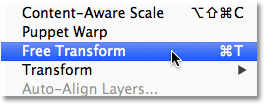 Content-Aware Scale ⌥⇧⌘C
Puppet Warp
Free Transform ⌘T
Transform ▶
Auto-Align Layers...